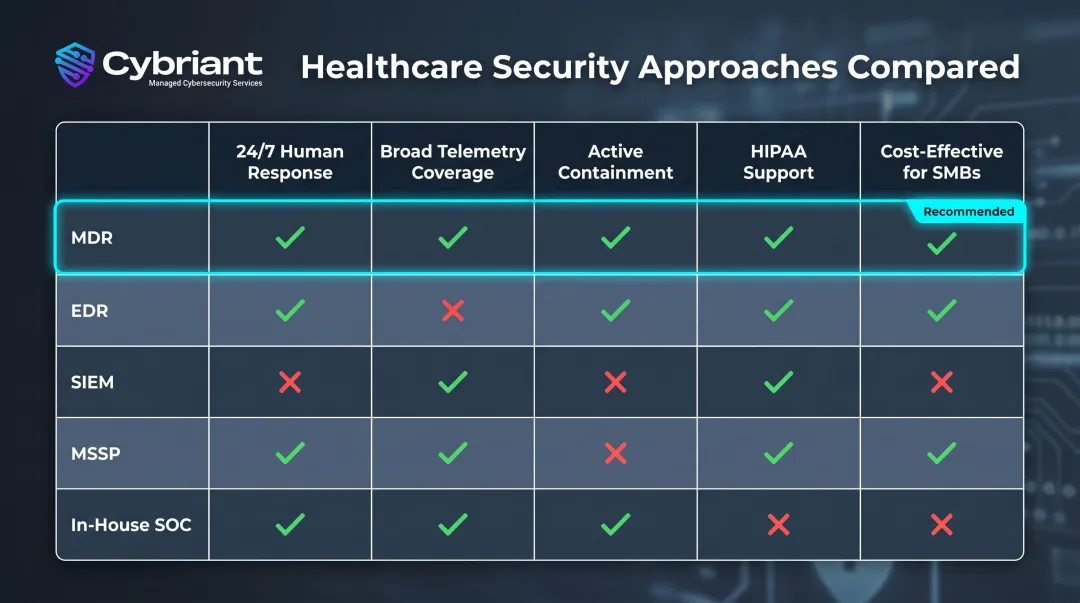 Cybriant
Managed Cybersecurity Services

Healthcare Security Approaches Compared

| | 24/7 Human Response | Broad Telemetry Coverage | Active Containment | HIPAA Support | Cost-Effective for SMBs |
|---|---|---|---|---|---|
| MDR | ✓ | ✓ | ✓ | ✓ | Recommended ✓ |
| EDR | ✓ | ✗ | ✓ | ✓ | ✓ |
| SIEM | ✗ | ✓ | ✗ | ✓ | ✗ |
| MSSP | ✓ | ✓ | ✗ | ✓ | ✓ |
| In-House SOC | ✓ | ✓ | ✓ | ✗ | ✗ |